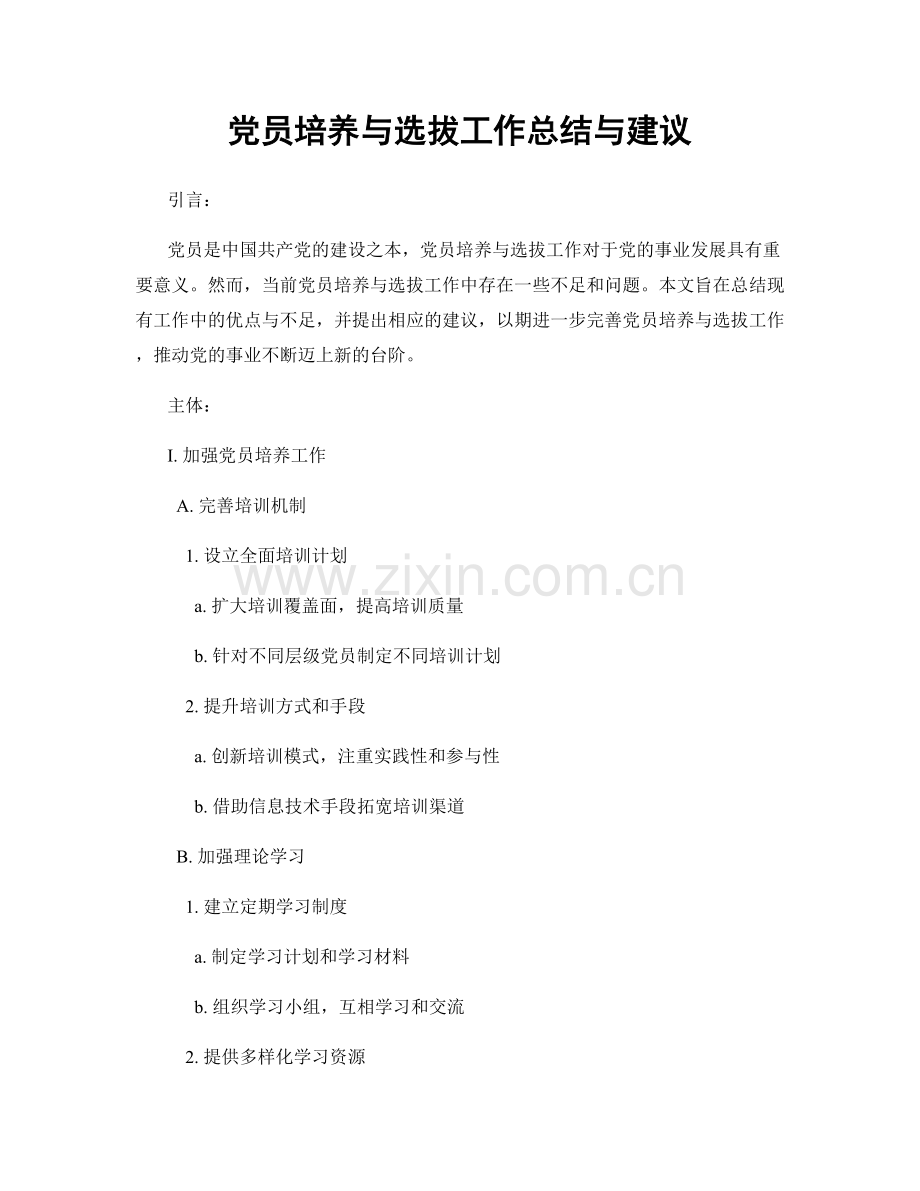 党员培养与选拔工作总结与建议

引言：

党员是中国共产党的建设之本，党员培养与选拔工作对于党的事业发展具有重要意义。然而，当前党员培养与选拔工作中存在一些不足和问题。本文旨在总结现有工作中的优点与不足，并提出相应的建议，以期进一步完善党员培养与选拔工作，推动党的事业不断迈上新的台阶。

主体：

I. 加强党员培养工作

A. 完善培训机制

1. 设立全面培训计划

a. 扩大培训覆盖面，提高培训质量

b. 针对不同层级党员制定不同培训计划

2. 提升培训方式和手段

a. 创新培训模式，注重实践性和参与性

b. 借助信息技术手段拓宽培训渠道

B. 加强理论学习

1. 建立定期学习制度

a. 制定学习计划和学习材料

b. 组织学习小组，互相学习和交流

2. 提供多样化学习资源

www.zixin.com.cn